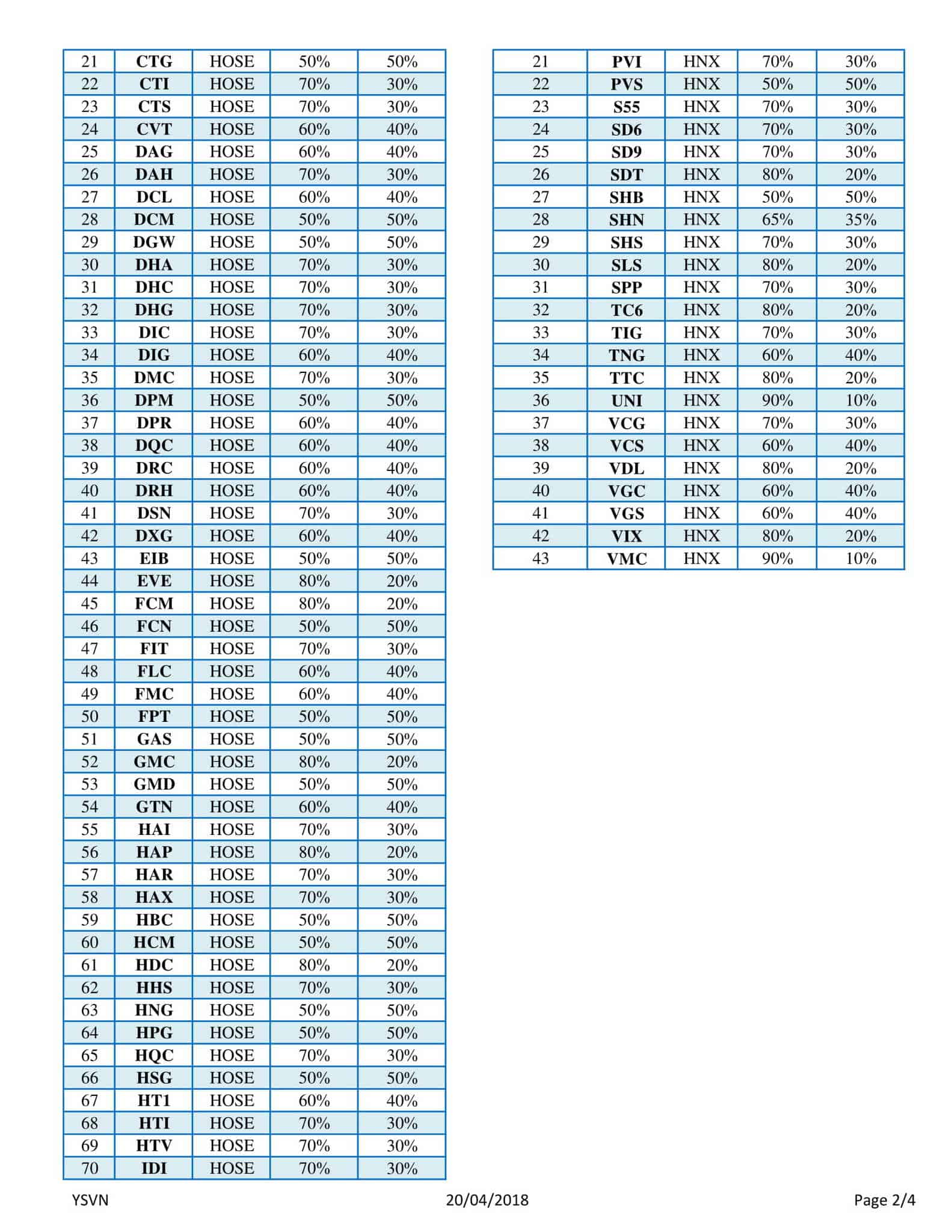 | 21 | CTG | HOSE | 50% | 50% |
|---|---|---|---|---|
| 22 | CTI | HOSE | 70% | 30% |
| 23 | CTS | HOSE | 70% | 30% |
| 24 | CVT | HOSE | 60% | 40% |
| 25 | DAG | HOSE | 60% | 40% |
| 26 | DAH | HOSE | 70% | 30% |
| 27 | DCL | HOSE | 60% | 40% |
| 28 | DCM | HOSE | 50% | 50% |
| 29 | DGW | HOSE | 50% | 50% |
| 30 | DHA | HOSE | 70% | 30% |
| 31 | DHC | HOSE | 70% | 30% |
| 32 | DHG | HOSE | 70% | 30% |
| 33 | DIC | HOSE | 70% | 30% |
| 34 | DIG | HOSE | 60% | 40% |
| 35 | DMC | HOSE | 70% | 30% |
| 36 | DPM | HOSE | 50% | 50% |
| 37 | DPR | HOSE | 60% | 40% |
| 38 | DQC | HOSE | 60% | 40% |
| 39 | DRC | HOSE | 60% | 40% |
| 40 | DRH | HOSE | 60% | 40% |
| 41 | DSN | HOSE | 70% | 30% |
| 42 | DXG | HOSE | 60% | 40% |
| 43 | EIB | HOSE | 50% | 50% |
| 44 | EVE | HOSE | 80% | 20% |
| 45 | FCM | HOSE | 80% | 20% |
| 46 | FCN | HOSE | 50% | 50% |
| 47 | FIT | HOSE | 70% | 30% |
| 48 | FLC | HOSE | 60% | 40% |
| 49 | FMC | HOSE | 60% | 40% |
| 50 | FPT | HOSE | 50% | 50% |
| 51 | GAS | HOSE | 50% | 50% |
| 52 | GMC | HOSE | 80% | 20% |
| 53 | GMD | HOSE | 50% | 50% |
| 54 | GTN | HOSE | 60% | 40% |
| 55 | HAI | HOSE | 70% | 30% |
| 56 | HAP | HOSE | 80% | 20% |
| 57 | HAR | HOSE | 70% | 30% |
| 58 | HAX | HOSE | 70% | 30% |
| 59 | HBC | HOSE | 50% | 50% |
| 60 | HCM | HOSE | 50% | 50% |
| 61 | HDC | HOSE | 80% | 20% |
| 62 | HHS | HOSE | 70% | 30% |
| 63 | HNG | HOSE | 50% | 50% |
| 64 | HPG | HOSE | 50% | 50% |
| 65 | HQC | HOSE | 70% | 30% |
| 66 | HSG | HOSE | 50% | 50% |
| 67 | HT1 | HOSE | 60% | 40% |
| 68 | HTI | HOSE | 70% | 30% |
| 69 | HTV | HOSE | 70% | 30% |
| 70 | IDI | HOSE | 70% | 30% |

| 21 | PVI | HNX | 70% | 30% |
|---|---|---|---|---|
| 22 | PVS | HNX | 50% | 50% |
| 23 | S55 | HNX | 70% | 30% |
| 24 | SD6 | HNX | 70% | 30% |
| 25 | SD9 | HNX | 70% | 30% |
| 26 | SDT | HNX | 80% | 20% |
| 27 | SHB | HNX | 50% | 50% |
| 28 | SHN | HNX | 65% | 35% |
| 29 | SHS | HNX | 70% | 30% |
| 30 | SLS | HNX | 80% | 20% |
| 31 | SPP | HNX | 70% | 30% |
| 32 | TC6 | HNX | 80% | 20% |
| 33 | TIG | HNX | 70% | 30% |
| 34 | TNG | HNX | 60% | 40% |
| 35 | TTC | HNX | 80% | 20% |
| 36 | UNI | HNX | 90% | 10% |
| 37 | VCG | HNX | 70% | 30% |
| 38 | VCS | HNX | 60% | 40% |
| 39 | VDL | HNX | 80% | 20% |
| 40 | VGC | HNX | 60% | 40% |
| 41 | VGS | HNX | 60% | 40% |
| 42 | VIX | HNX | 80% | 20% |
| 43 | VMC | HNX | 90% | 10% |

YSVN 20/04/2018 Page 2/4